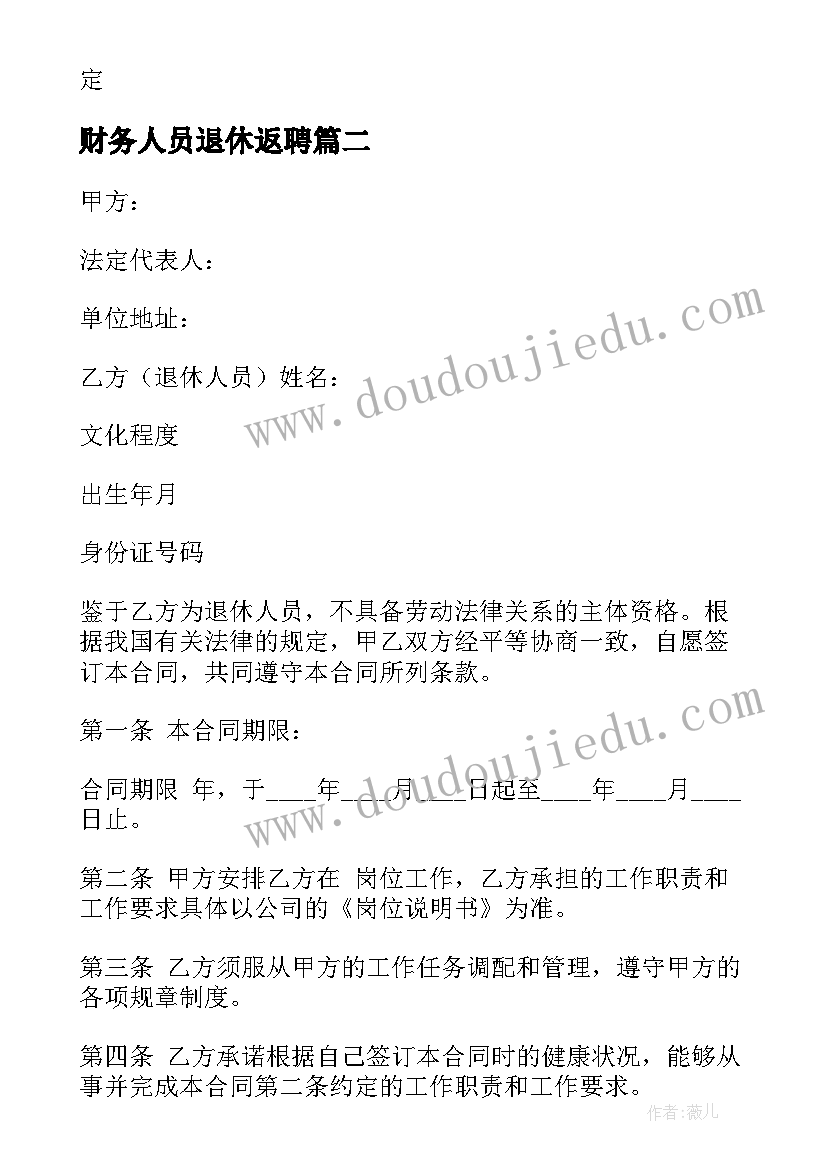 定

财务人员退休返聘篇二

甲方：

法定代表人：

单位地址：

乙方（退休人员）姓名：

文化程度

出生年月

身份证号码

鉴于乙方为退休人员，不具备劳动法律关系的主体资格。根据我国有关法律的规定，甲乙双方经平等协商一致，自愿签订本合同，共同遵守本合同所列条款。

第一条 本合同期限：

合同期限 年，于____年____月____日起至____年____月____日止。

第二条 甲方安排乙方在 岗位工作，乙方承担的工作职责和工作要求具体以公司的《岗位说明书》为准。

第三条 乙方须服从甲方的工作任务调配和管理，遵守甲方的各项规章制度。

第四条 乙方承诺根据自己签订本合同时的健康状况，能够从事并完成本合同第二条约定的工作职责和工作要求。

www.doudoujiedu.com

www.doudoujiedu.com

作者:薇儿